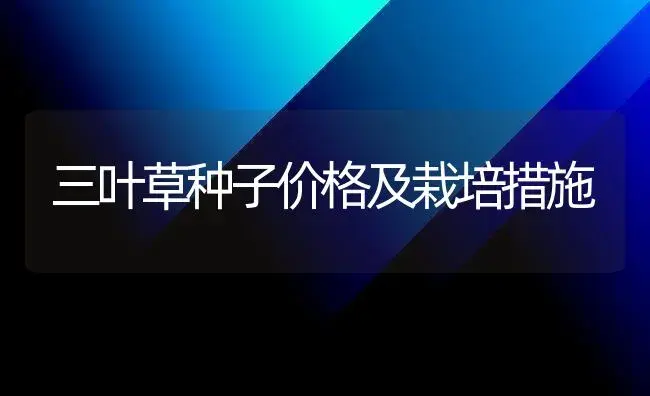 三叶草种子价格及栽培措施